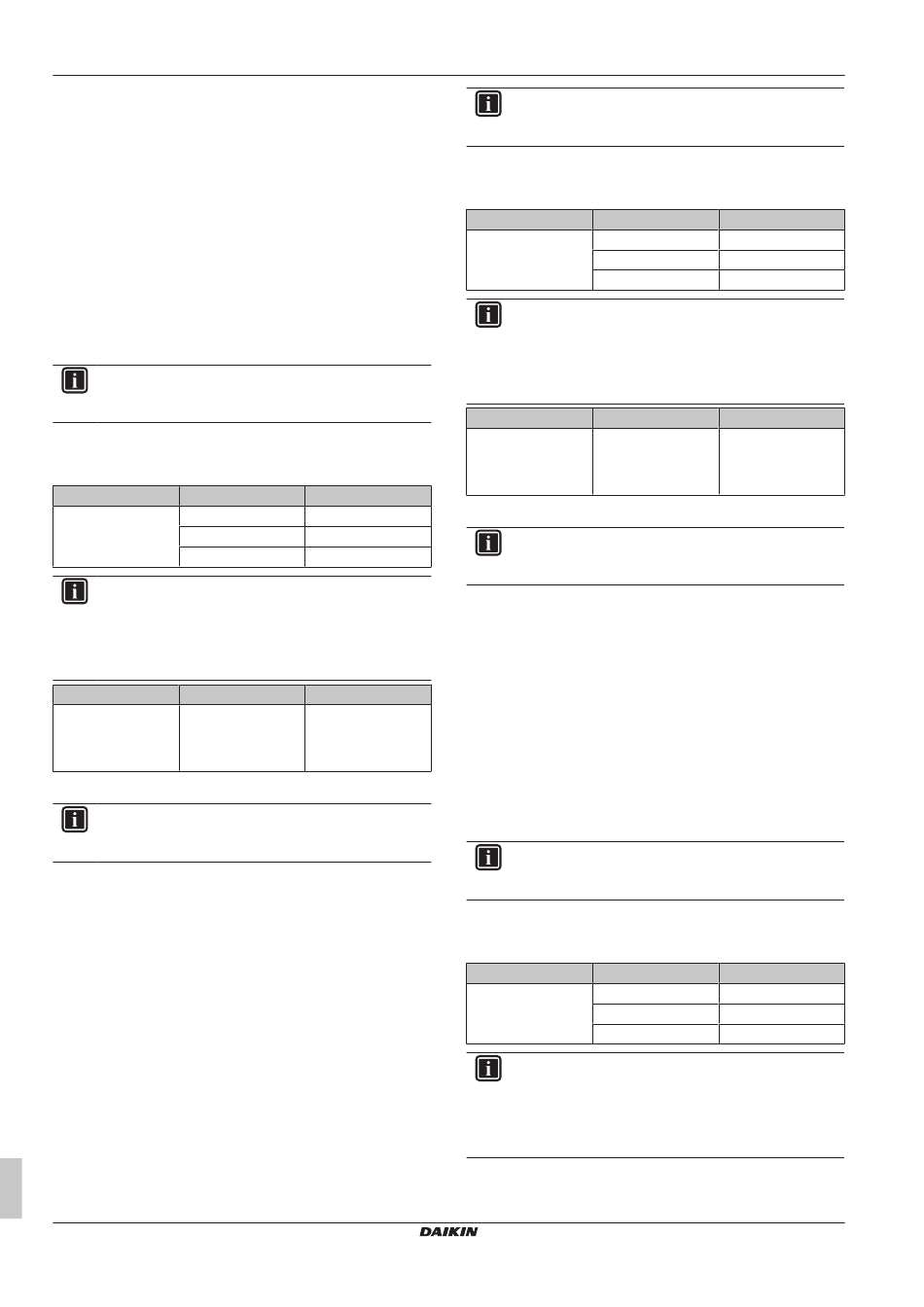 DAIKIN